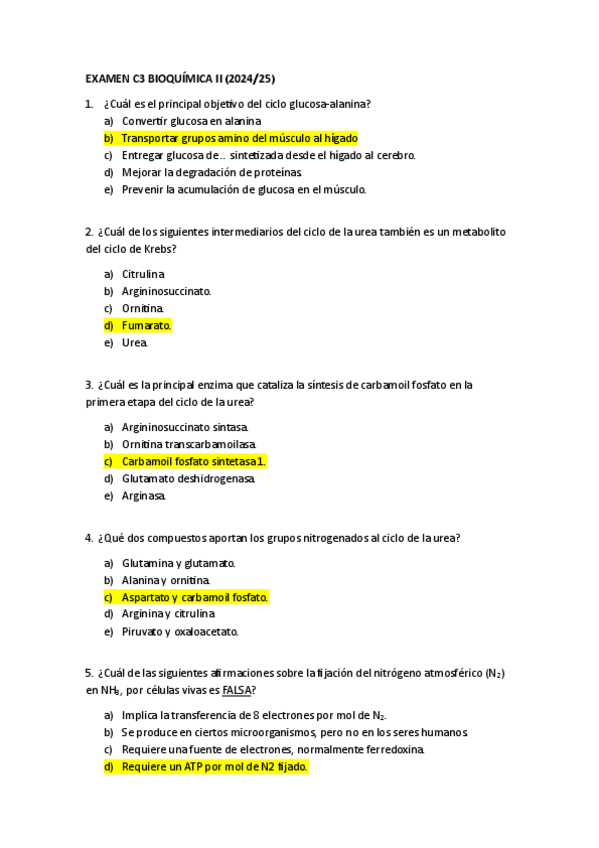 EXAMEN C3 BIOQUÍMICA II (2024/25)

1. ¿Cuál es el principal objetivo del ciclo glucosa-alanina?

a) Convertir glucosa en alanina
b) Transportar grupos amino del músculo al hígado
c) Entregar glucosa de… sintetizada desde el hígado al cerebro.
d) Mejorar la degradación de proteínas.
e) Prevenir la acumulación de glucosa en el músculo.

2. ¿Cuál de los siguientes intermediarios del ciclo de la urea también es un metabolito del ciclo de Krebs?

a) Citrulina
b) Argininosuccinato.
c) Ornitina.
d) Fumarato.
e) Urea.

3. ¿Cuál es la principal enzima que cataliza la síntesis de carbamoil fosfato en la primera etapa del ciclo de la urea?

a) Argininosuccinato sintasa.
b) Ornitina transcarbamoilasa.
c) Carbamoil fosfato sintetasa 1.
d) Glutamato deshidrogenasa.
e) Arginasa.

4. ¿Qué dos compuestos aportan los grupos nitrogenados al ciclo de la urea?

a) Glutamina y glutamato.
b) Alanina y ornitina.
c) Aspartato y carbamoil fosfato.
d) Arginina y citrulina
e) Piruvato y oxaloacetato.

5. ¿Cuál de las siguientes afirmaciones sobre la fijación del nitrógeno atmosférico ($N_2$) en $NH_3$, por células vivas es FALSA?

a) Implica la transferencia de 8 electrones por mol de $N_2$.
b) Se produce en ciertos microorganismos, pero no en los seres humanos.
c) Requiere una fuente de electrones, normalmente ferredoxina.
d) Requiere un ATP por mol de N2 fijado.